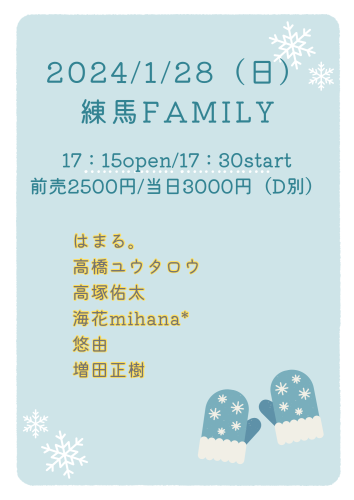 2024/1/28（日）
練馬FAMILY

17：15open/17：30start
前売2500円/当日3000円（D別）

はまる。
高橋ユウタロウ
高塚佑太
海花mihana*
悠由
増田正樹